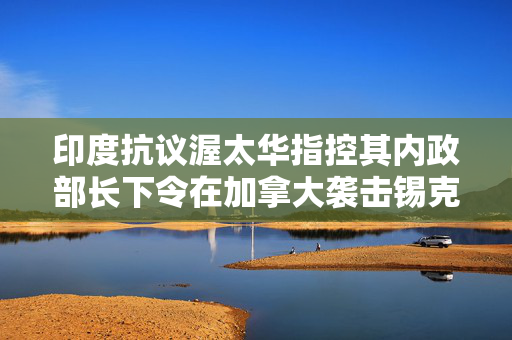 印度抗议渥太华指控其内政部长下令在加拿大袭击锡克